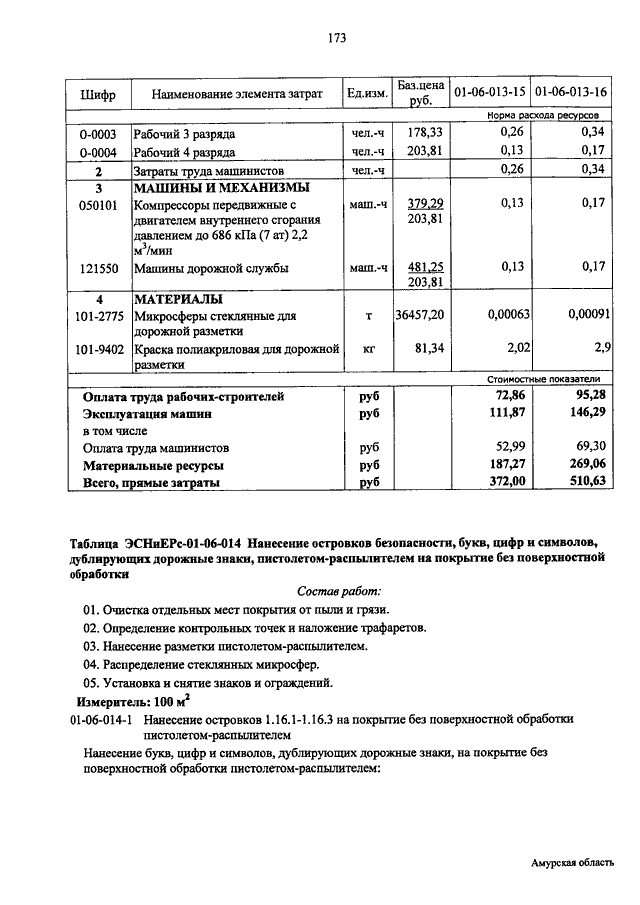 173

| Шифр | Наименование элемента затрат | Ед.изм. | Баз.цена руб. | 01-06-013-15 | 01-06-013-16 |
|---|---|---|---|---|---|
| | | | | Норма расхода ресурсов | |
| 0-0003 | Рабочий 3 разряда | чел.-ч | 178,33 | 0,26 | 0,34 |
| 0-0004 | Рабочий 4 разряда | чел.-ч | 203,81 | 0,13 | 0,17 |
| 2 | Затраты труда машинистов | чел.-ч | | 0,26 | 0,34 |
| 3 | МАШИНЫ И МЕХАНИЗМЫ | | | | |
| 050101 | Компрессоры передвижные с двигателем внутреннего сгорания давлением до 686 кПа (7 ат) 2,2 $м^3$/мин | маш.-ч | 379,29 203,81 | 0,13 | 0,17 |
| 121550 | Машины дорожной службы | маш.-ч | 481,25 203,81 | 0,13 | 0,17 |
| 4 | МАТЕРИАЛЫ | | | | |
| 101-2775 | Микросферы стеклянные для дорожной разметки | т | 36457,20 | 0,00063 | 0,00091 |
| 101-9402 | Краска полиакриловая для дорожной разметки | кг | 81,34 | 2,02 | 2,9 |
| | | | | Стоимостные показатели | |
| | Оплата труда рабочих-строителей | руб | | 72,86 | 95,28 |
| | Эксплуатация машин | руб | | 111,87 | 146,29 |
| | в том числе | | | | |
| | Оплата труда машинистов | руб | | 52,99 | 69,30 |
| | Материальные ресурсы | руб | | 187,27 | 269,06 |
| | Всего, прямые затраты | руб | | 372,00 | 510,63 |

Таблица ЭСНиЕРс-01-06-014 Нанесение островков безопасности, букв, цифр и символов, дублирующих дорожные знаки, пистолетом-распылителем на покрытие без поверхностной обработки

Состав работ:

01. Очистка отдельных мест покрытия от пыли и грязи.

02. Определение контрольных точек и наложение трафаретов.

03. Нанесение разметки пистолетом-распылителем.

04. Распределение стеклянных микросфер.

05. Установка и снятие знаков и ограждений.

Измеритель: 100 $м^2$

01-06-014-1 Нанесение островков 1.16.1-1.16.3 на покрытие без поверхностной обработки пистолетом-распылителем

Нанесение букв, цифр и символов, дублирующих дорожные знаки, на покрытие без поверхностной обработки пистолетом-распылителем:

Амурская область